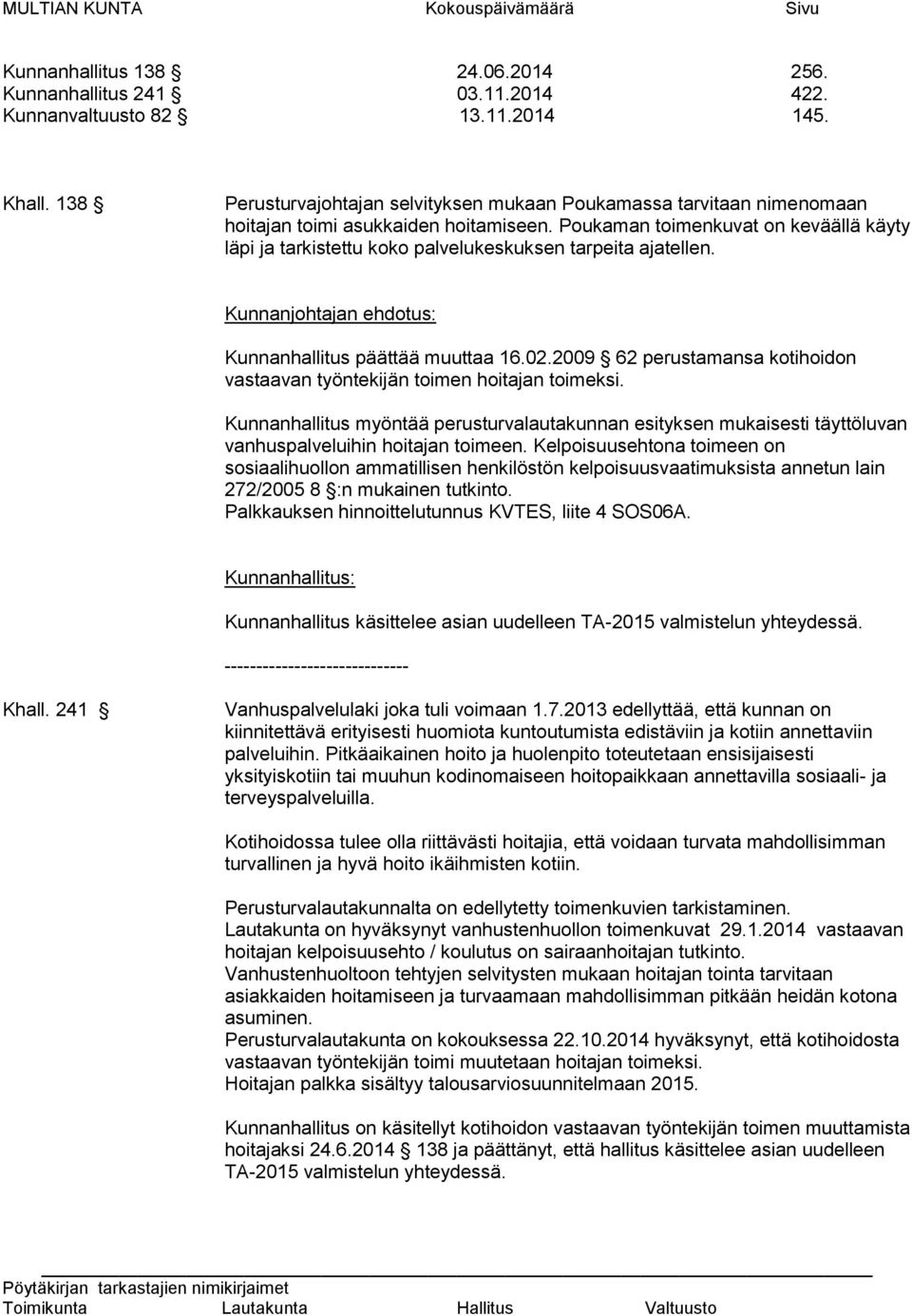 MULTIAN KUNTA Kokouspäivämäärä Sivu

Kunnanhallitus 138 § 24.06.2014 256.
Kunnanhallitus 241 § 03.11.2014 422.
Kunnanvaltuusto 82 § 13.11.2014 145.

Khall. 138 § Perusturvajohtajan selvityksen mukaan Poukamassa tarvitaan nimenomaan hoitajan toimi asukkaiden hoitamiseen. Poukaman toimenkuvat on keväällä käyty läpi ja tarkistettu koko palvelukeskuksen tarpeita ajatellen.

Kunnanjohtajan ehdotus:

Kunnanhallitus päättää muuttaa 16.02.2009 § 62 perustamansa kotihoidon vastaavan työntekijän toimen hoitajan toimeksi.

Kunnanhallitus myöntää perusturvalautakunnan esityksen mukaisesti täyttöluvan vanhuspalveluihin hoitajan toimeen. Kelpoisuusehtona toimeen on sosiaalihuollon ammatillisen henkilöstön kelpoisuusvaatimuksista annetun lain 272/2005 8 §:n mukainen tutkinto.
Palkkauksen hinnoittelutunnus KVTES, liite 4 SOS06A.

Kunnanhallitus:

Kunnanhallitus käsittelee asian uudelleen TA-2015 valmistelun yhteydessä.

-----------------------------

Khall. 241 § Vanhuspalvelulaki joka tuli voimaan 1.7.2013 edellyttää, että kunnan on kiinnitettävä erityisesti huomiota kuntoutumista edistäviin ja kotiin annettaviin palveluihin. Pitkäaikainen hoito ja huolenpito toteutetaan ensisijaisesti yksityiskotiin tai muuhun kodinomaiseen hoitopaikkaan annettavilla sosiaali- ja terveyspalveluilla.

Kotihoidossa tulee olla riittävästi hoitajia, että voidaan turvata mahdollisimman turvallinen ja hyvä hoito ikäihmisten kotiin.

Perusturvalautakunnalta on edellytetty toimenkuvien tarkistaminen.
Lautakunta on hyväksynyt vanhustenhuollon toimenkuvat 29.1.2014 vastaavan hoitajan kelpoisuusehto / koulutus on sairaanhoitajan tutkinto.
Vanhustenhuoltoon tehtyjen selvitysten mukaan hoitajan tointa tarvitaan asiakkaiden hoitamiseen ja turvaamaan mahdollisimman pitkään heidän kotona asuminen.
Perusturvalautakunta on kokouksessa 22.10.2014 hyväksynyt, että kotihoidosta vastaavan työntekijän toimi muutetaan hoitajan toimeksi.
Hoitajan palkka sisältyy talousarviosuunnitelmaan 2015.

Kunnanhallitus on käsitellyt kotihoidon vastaavan työntekijän toimen muuttamista hoitajaksi 24.6.2014 § 138 ja päättänyt, että hallitus käsittelee asian uudelleen TA-2015 valmistelun yhteydessä.

Pöytäkirjan tarkastajien nimikirjaimet
Toimikunta Lautakunta Hallitus Valtuusto